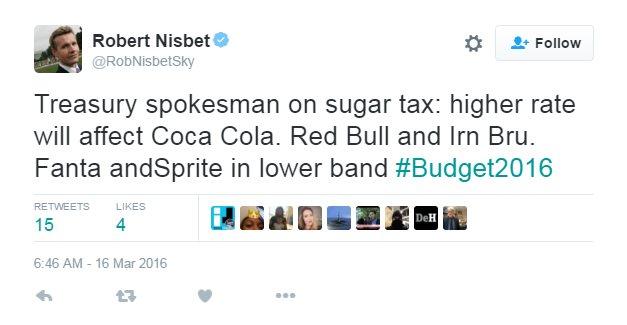 Robert Nisbet
@RobNisbetSky

Follow

Treasury spokesman on sugar tax: higher rate will affect Coca Cola. Red Bull and Irn Bru. Fanta andSprite in lower band #Budget2016

RETWEETS
15

LIKES
4

DeH

6:46 AM - 16 Mar 2016